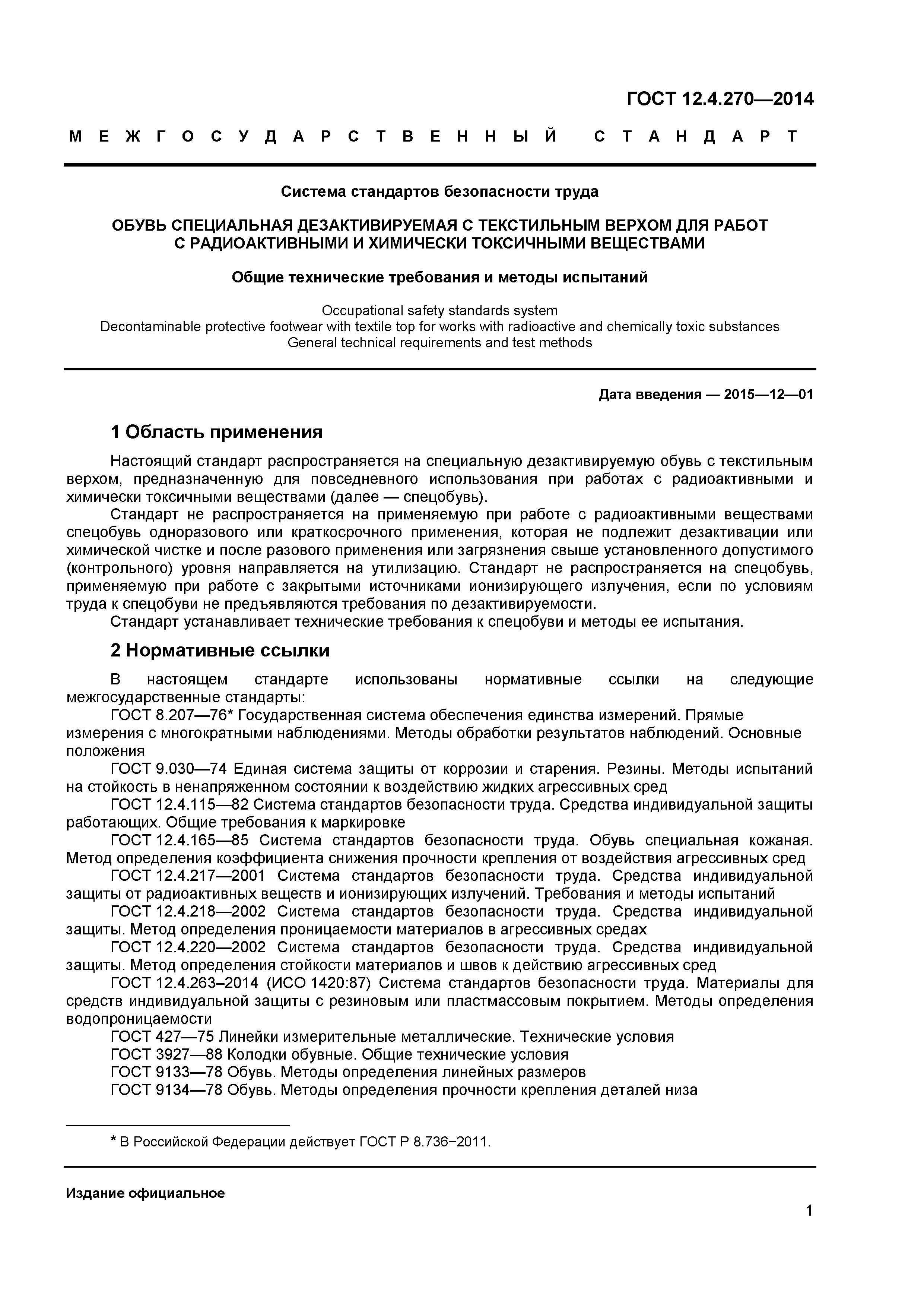 ГОСТ 12.4.270—2014

МЕЖГОСУДАРСТВЕННЫЙ СТАНДАРТ

Система стандартов безопасности труда

ОБУВЬ СПЕЦИАЛЬНАЯ ДЕЗАКТИВИРУЕМАЯ С ТЕКСТИЛЬНЫМ ВЕРХОМ ДЛЯ РАБОТ С РАДИОАКТИВНЫМИ И ХИМИЧЕСКИ ТОКСИЧНЫМИ ВЕЩЕСТВАМИ

Общие технические требования и методы испытаний

Occupational safety standards system
Decontaminable protective footwear with textile top for works with radioactive and chemically toxic substances
General technical requirements and test methods

Дата введения — 2015—12—01

1 Область применения

Настоящий стандарт распространяется на специальную дезактивируемую обувь с текстильным верхом, предназначенную для повседневного использования при работах с радиоактивными и химически токсичными веществами (далее — спецобувь).

Стандарт не распространяется на применяемую при работе с радиоактивными веществами спецобувь одноразового или краткосрочного применения, которая не подлежит дезактивации или химической чистке и после разового применения или загрязнения свыше установленного допустимого (контрольного) уровня направляется на утилизацию. Стандарт не распространяется на спецобувь, применяемую при работе с закрытыми источниками ионизирующего излучения, если по условиям труда к спецобуви не предъявляются требования по дезактивируемости.

Стандарт устанавливает технические требования к спецобуви и методы ее испытания.

2 Нормативные ссылки

В настоящем стандарте использованы нормативные ссылки на следующие межгосударственные стандарты:

ГОСТ 8.207—76* Государственная система обеспечения единства измерений. Прямые измерения с многократными наблюдениями. Методы обработки результатов наблюдений. Основные положения

ГОСТ 9.030—74 Единая система защиты от коррозии и старения. Резины. Методы испытаний на стойкость в ненапряженном состоянии к воздействию жидких агрессивных сред

ГОСТ 12.4.115—82 Система стандартов безопасности труда. Средства индивидуальной защиты работающих. Общие требования к маркировке

ГОСТ 12.4.165—85 Система стандартов безопасности труда. Обувь специальная кожаная. Метод определения коэффициента снижения прочности крепления от воздействия агрессивных сред

ГОСТ 12.4.217—2001 Система стандартов безопасности труда. Средства индивидуальной защиты от радиоактивных веществ и ионизирующих излучений. Требования и методы испытаний

ГОСТ 12.4.218—2002 Система стандартов безопасности труда. Средства индивидуальной защиты. Метод определения проницаемости материалов в агрессивных средах

ГОСТ 12.4.220—2002 Система стандартов безопасности труда. Средства индивидуальной защиты. Метод определения стойкости материалов и швов к действию агрессивных сред

ГОСТ 12.4.263–2014 (ИСО 1420:87) Система стандартов безопасности труда. Материалы для средств индивидуальной защиты с резиновым или пластмассовым покрытием. Методы определения водопроницаемости

ГОСТ 427—75 Линейки измерительные металлические. Технические условия

ГОСТ 3927—88 Колодки обувные. Общие технические условия

ГОСТ 9133—78 Обувь. Методы определения линейных размеров

ГОСТ 9134—78 Обувь. Методы определения прочности крепления деталей низа

* В Российской Федерации действует ГОСТ Р 8.736−2011.

Издание официальное

1